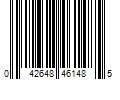 0 42648 46148 5